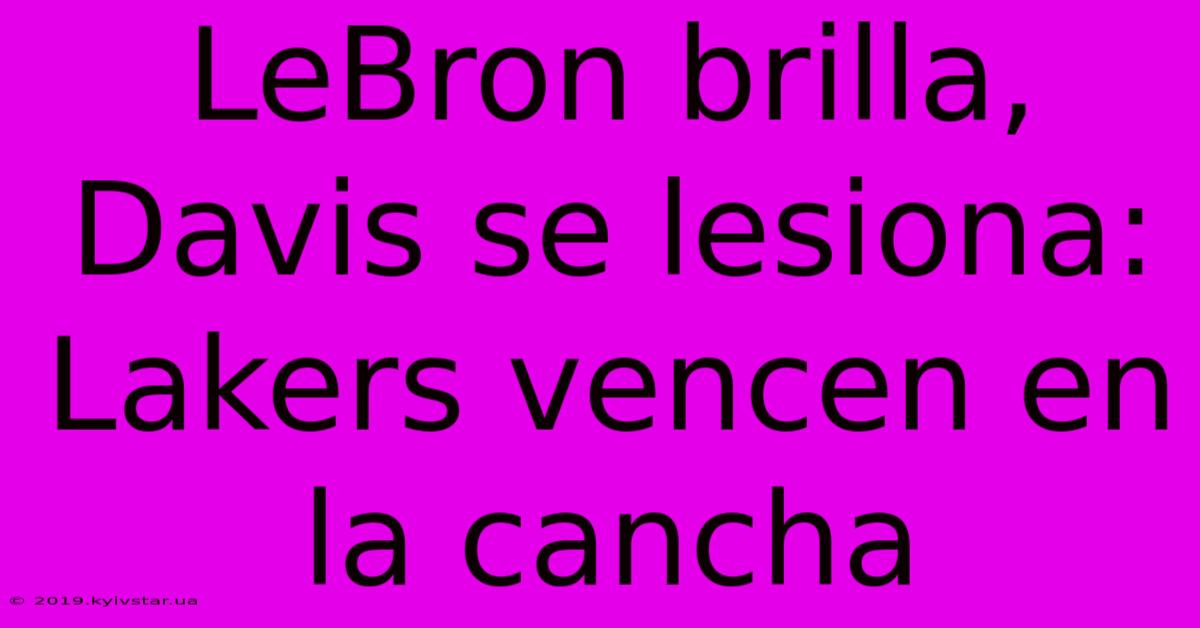 LeBron brilla, Davis se lesiona: Lakers vencen en la cancha

© 2019.kyivstar.ua